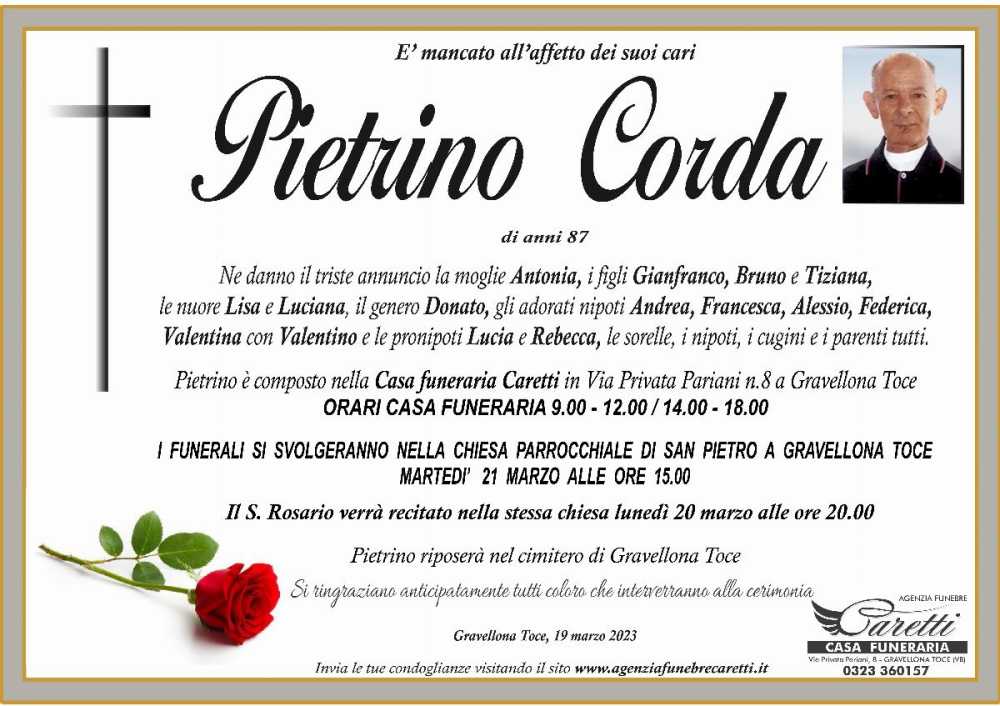 E' mancato all'affetto dei suoi cari

Pietrino Corda

di anni 87

Ne danno il triste annuncio la moglie Antonia, i figli Gianfranco, Bruno e Tiziana, le nuore Lisa e Luciana, il genero Donato, gli adorati nipoti Andrea, Francesca, Alessio, Federica, Valentina con Valentino e le pronipoti Lucia e Rebecca, le sorelle, i nipoti, i cugini e i parenti tutti.

Pietrino è composto nella Casa funeraria Caretti in Via Privata Pariani n.8 a Gravellona Toce
ORARI CASA FUNERARIA 9.00 - 12.00 / 14.00 - 18.00

I FUNERALI SI SVOLGERANNO NELLA CHIESA PARROCCHIALE DI SAN PIETRO A GRAVELLONA TOCE
MARTEDI' 21 MARZO ALLE ORE 15.00

Il S. Rosario verrà recitato nella stessa chiesa lunedì 20 marzo alle ore 20.00

Pietrino riposerà nel cimitero di Gravellona Toce

Si ringraziano anticipatamente tutti coloro che interverranno alla cerimonia

Gravellona Toce, 19 marzo 2023

Invia le tue condoglianze visitando il sito www.agenziafunebrecaretti.it

AGENZIA FUNEBRE
Caretti
CASA FUNERARIA
Via Privata Pariani, 8 - GRAVELLONA TOCE (VB)
0323 360157